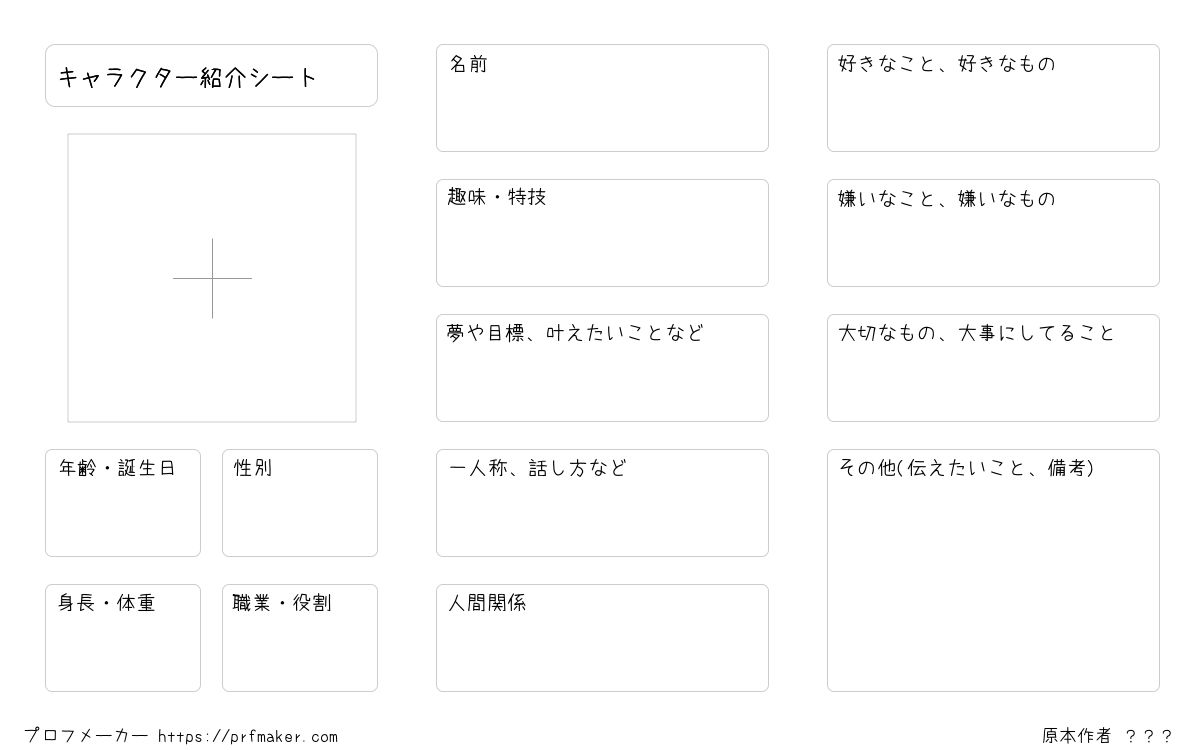 キャラクター紹介シート

年齢・誕生日

性別

身長・体重

職業・役割

名前

趣味・特技

夢や目標、叶えたいことなど

一人称、話し方など

人間関係

好きなこと、好きなもの

嫌いなこと、嫌いなもの

大切なもの、大事にしてること

その他(伝えたいこと、備考)

プロフメーカー https://prfmaker.com

原本作者 ???